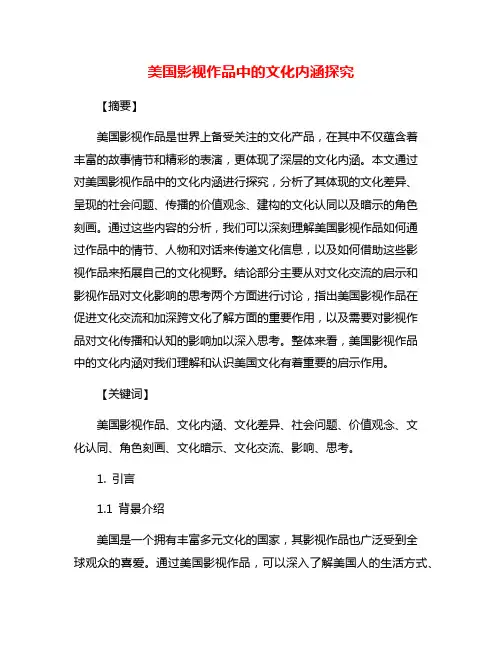 美国影视作品中的文化内涵探究

【摘要】

美国影视作品是世界上备受关注的文化产品，在其中不仅蕴含着丰富的故事情节和精彩的表演，更体现了深层的文化内涵。本文通过对美国影视作品中的文化内涵进行探究，分析了其体现的文化差异、呈现的社会问题、传播的价值观念、建构的文化认同以及暗示的角色刻画。通过这些内容的分析，我们可以深刻理解美国影视作品如何通过作品中的情节、人物和对话来传递文化信息，以及如何借助这些影视作品来拓展自己的文化视野。结论部分主要从对文化交流的启示和影视作品对文化影响的思考两个方面进行讨论，指出美国影视作品在促进文化交流和加深跨文化了解方面的重要作用，以及需要对影视作品对文化传播和认知的影响加以深入思考。整体来看，美国影视作品中的文化内涵对我们理解和认识美国文化有着重要的启示作用。

【关键词】

美国影视作品、文化内涵、文化差异、社会问题、价值观念、文化认同、角色刻画、文化暗示、文化交流、影响、思考。

1. 引言

1.1 背景介绍

美国是一个拥有丰富多元文化的国家，其影视作品也广泛受到全球观众的喜爱。通过美国影视作品，可以深入了解美国人的生活方式、